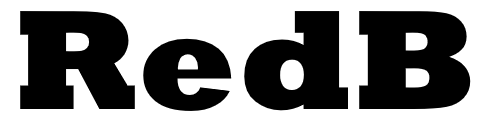 RedB